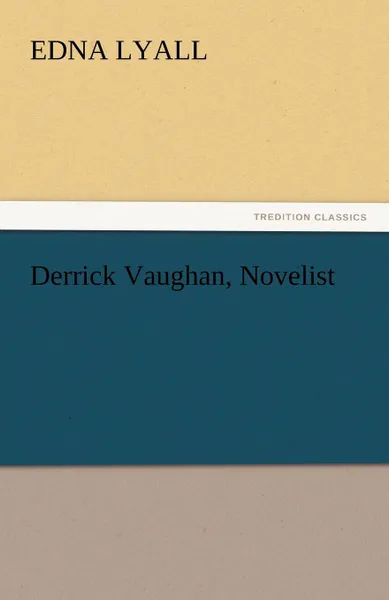 EDNA LYALL

TREDITION CLASSICS

Derrick Vaughan, Novelist